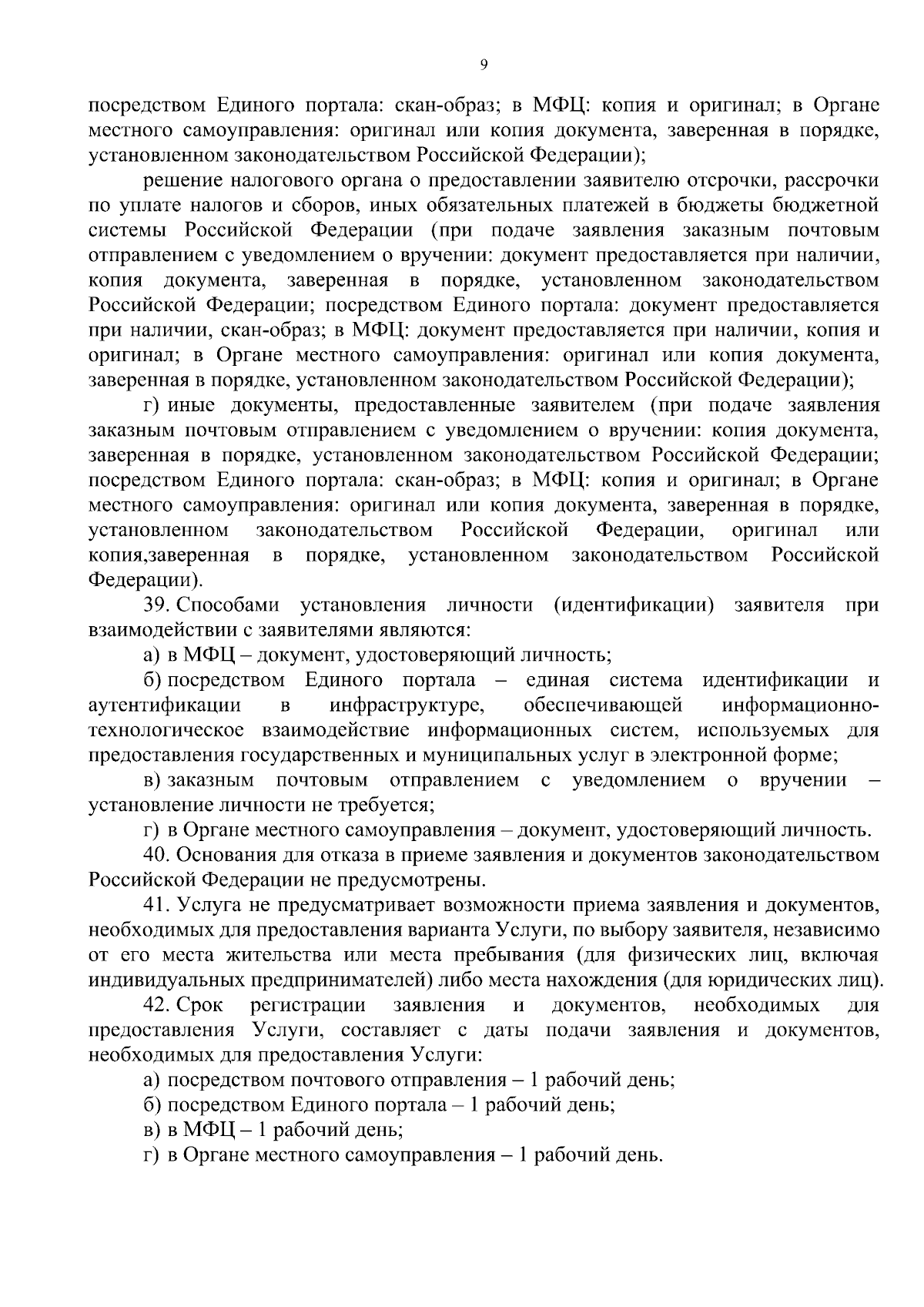 9

посредством Единого портала: скан-образ; в МФЦ: копия и оригинал; в Органе местного самоуправления: оригинал или копия документа, заверенная в порядке, установленном законодательством Российской Федерации);

решение налогового органа о предоставлении заявителю отсрочки, рассрочки по уплате налогов и сборов, иных обязательных платежей в бюджеты бюджетной системы Российской Федерации (при подаче заявления заказным почтовым отправлением с уведомлением о вручении: документ предоставляется при наличии, копия документа, заверенная в порядке, установленном законодательством Российской Федерации; посредством Единого портала: документ предоставляется при наличии, скан-образ; в МФЦ: документ предоставляется при наличии, копия и оригинал; в Органе местного самоуправления: оригинал или копия документа, заверенная в порядке, установленном законодательством Российской Федерации);

г) иные документы, предоставленные заявителем (при подаче заявления заказным почтовым отправлением с уведомлением о вручении: копия документа, заверенная в порядке, установленном законодательством Российской Федерации; посредством Единого портала: скан-образ; в МФЦ: копия и оригинал; в Органе местного самоуправления: оригинал или копия документа, заверенная в порядке, установленном законодательством Российской Федерации, оригинал или копия,заверенная в порядке, установленном законодательством Российской Федерации).

39. Способами установления личности (идентификации) заявителя при взаимодействии с заявителями являются:

а) в МФЦ – документ, удостоверяющий личность;

б) посредством Единого портала – единая система идентификации и аутентификации в инфраструктуре, обеспечивающей информационно-технологическое взаимодействие информационных систем, используемых для предоставления государственных и муниципальных услуг в электронной форме;

в) заказным почтовым отправлением с уведомлением о вручении – установление личности не требуется;

г) в Органе местного самоуправления – документ, удостоверяющий личность.

40. Основания для отказа в приеме заявления и документов законодательством Российской Федерации не предусмотрены.

41. Услуга не предусматривает возможности приема заявления и документов, необходимых для предоставления варианта Услуги, по выбору заявителя, независимо от его места жительства или места пребывания (для физических лиц, включая индивидуальных предпринимателей) либо места нахождения (для юридических лиц).

42. Срок регистрации заявления и документов, необходимых для предоставления Услуги, составляет с даты подачи заявления и документов, необходимых для предоставления Услуги:

а) посредством почтового отправления – 1 рабочий день;

б) посредством Единого портала – 1 рабочий день;

в) в МФЦ – 1 рабочий день;

г) в Органе местного самоуправления – 1 рабочий день.